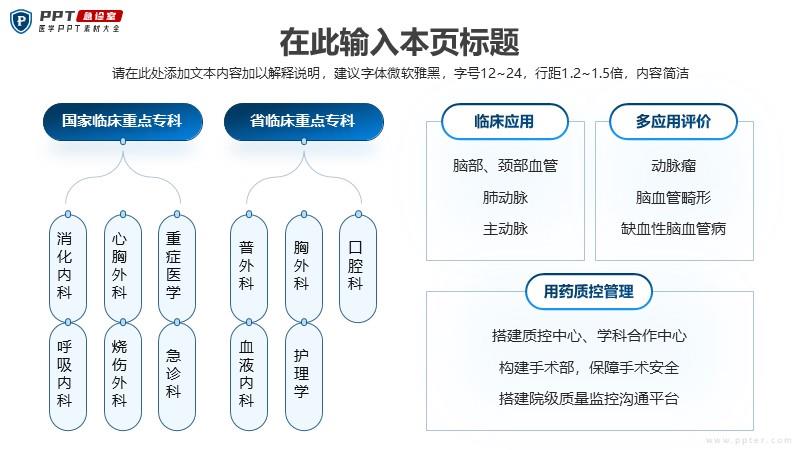 PPT 急诊室
医学PPT素材大全

在此输入本页标题

请在此处添加文本内容加以解释说明，建议字体微软雅黑，字号12~24，行距1.2~1.5倍，内容简洁

国家临床重点专科

消化内科

心胸外科

重症医学

呼吸内科

烧伤外科

急诊科

省临床重点专科

普外科

胸外科

口腔科

血液内科

护理学

临床应用

脑部、颈部血管

肺动脉

主动脉

多应用评价

动脉瘤

脑血管畸形

缺血性脑血管病

用药质控管理

搭建质控中心、学科合作中心

构建手术部，保障手术安全

搭建院级质量监控沟通平台

www.ppter.com